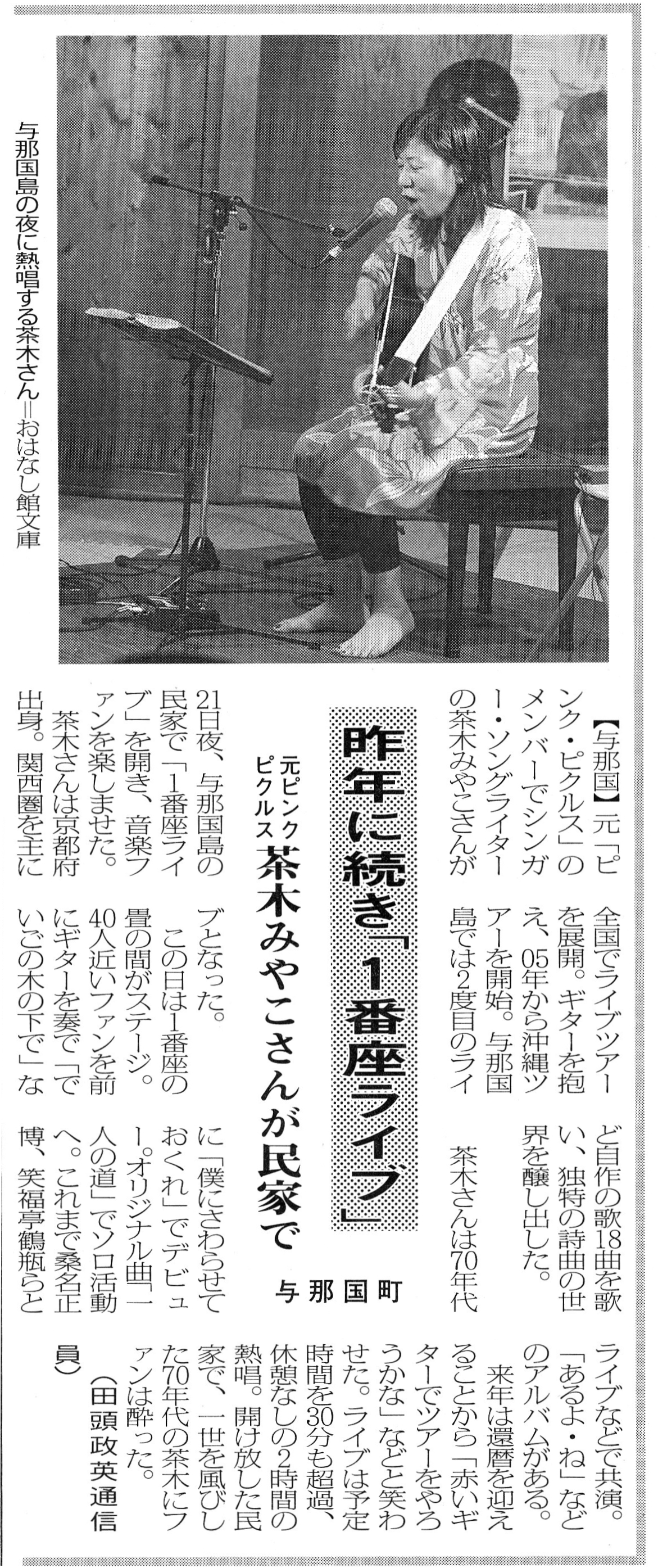 与那国島の夜に熱唱する茶木さん＝おはなし館文庫

昨年に続き「1番座ライブ」

元ピンクピクルス 茶木みやこさんが民家で

与那国町

【与那国】元「ピンク・ピクルス」のメンバーでシンガー・ソングライターの茶木みやこさんが21日夜、与那国島の民家で「1番座ライブ」を開き、音楽ファンを楽しませた。

茶木さんは京都府出身。関西圏を主に全国でライブツアーを展開。ギターを抱え、05年から沖縄ツアーを開始。与那国島では2度目のライブとなった。

この日は1番座の畳の間がステージ。40人近いファンを前にギターを奏で「でいごの木の下で」など自作の歌18曲を歌い、独特の詩曲の世界を醸し出した。

茶木さんは70年代に「僕にさわらせておくれ」でデビュー。オリジナル曲「一人の道」でソロ活動へ。これまで桑名正博、笑福亭鶴瓶らとライブなどで共演。「あるよ・ね」などのアルバムがある。

来年は還暦を迎えることから「赤いギターでツアーをやろうかな」などと笑わせた。ライブは予定時間を30分も超過、休憩なしの2時間の熱唱。開け放した民家で、一世を風びした70年代の茶木にファンは酔った。

（田頭政英通信員）